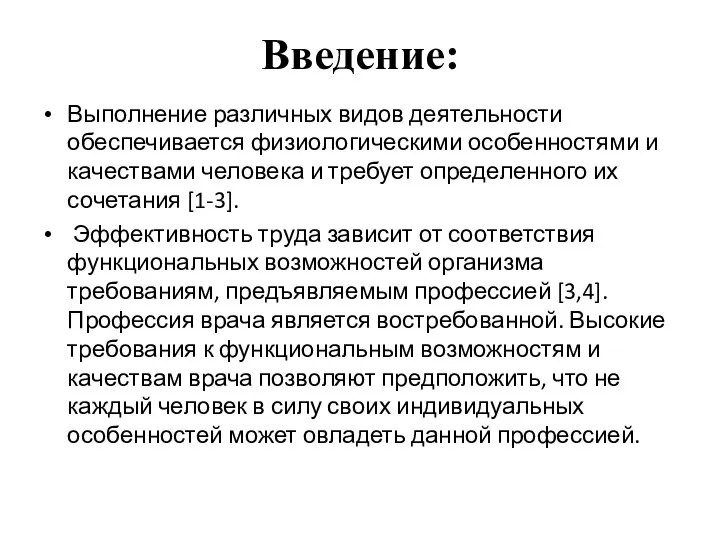 Введение:

• Выполнение различных видов деятельности обеспечивается физиологическими особенностями и качествами человека и требует определенного их сочетания [1-3].

• Эффективность труда зависит от соответствия функциональных возможностей организма требованиям, предъявляемым профессией [3,4]. Профессия врача является востребованной. Высокие требования к функциональным возможностям и качествам врача позволяют предположить, что не каждый человек в силу своих индивидуальных особенностей может овладеть данной профессией.